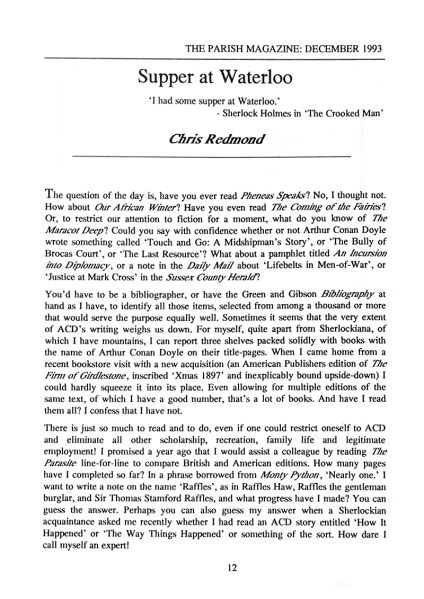 THE PARISH MAGAZINE: DECEMBER 1993

Supper at Waterloo

'I had some supper at Waterloo.'
- Sherlock Holmes in 'The Crooked Man'

Chris Redmond

The question of the day is, have you ever read Pheneas Speaks? No, I thought not. How about Our African Winter? Have you even read The Coming of the Fairies? Or, to restrict our attention to fiction for a moment, what do you know of The Maracot Deep? Could you say with confidence whether or not Arthur Conan Doyle wrote something called 'Touch and Go: A Midshipman's Story', or 'The Bully of Brocas Court', or 'The Last Resource'? What about a pamphlet titled An Incursion into Diplomacy, or a note in the Daily Mail about 'Lifebelts in Men-of-War', or 'Justice at Mark Cross' in the Sussex County Herald?

You'd have to be a bibliographer, or have the Green and Gibson Bibliography at hand as I have, to identify all those items, selected from among a thousand or more that would serve the purpose equally well. Sometimes it seems that the very extent of ACD's writing weighs us down. For myself, quite apart from Sherlockiana, of which I have mountains, I can report three shelves packed solidly with books with the name of Arthur Conan Doyle on their title-pages. When I came home from a recent bookstore visit with a new acquisition (an American Publishers edition of The Firm of Girdlestone, inscribed 'Xmas 1897' and inexplicably bound upside-down) I could hardly squeeze it into its place. Even allowing for multiple editions of the same text, of which I have a good number, that's a lot of books. And have I read them all? I confess that I have not.

There is just so much to read and to do, even if one could restrict oneself to ACD and eliminate all other scholarship, recreation, family life and legitimate employment! I promised a year ago that I would assist a colleague by reading The Parasite line-for-line to compare British and American editions. How many pages have I completed so far? In a phrase borrowed from Monty Python, 'Nearly one.' I want to write a note on the name 'Raffles', as in Raffles Haw, Raffles the gentleman burglar, and Sir Thomas Stamford Raffles, and what progress have I made? You can guess the answer. Perhaps you can also guess my answer when a Sherlockian acquaintance asked me recently whether I had read an ACD story entitled 'How It Happened' or 'The Way Things Happened' or something of the sort. How dare I call myself an expert!

12